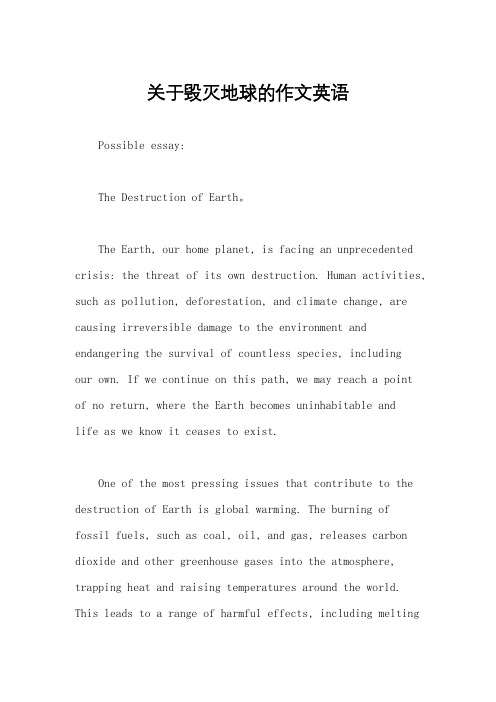 关于毁灭地球的作文英语

Possible essay:

The Destruction of Earth。

The Earth, our home planet, is facing an unprecedented crisis: the threat of its own destruction. Human activities, such as pollution, deforestation, and climate change, are causing irreversible damage to the environment and endangering the survival of countless species, including our own. If we continue on this path, we may reach a point of no return, where the Earth becomes uninhabitable and life as we know it ceases to exist.

One of the most pressing issues that contribute to the destruction of Earth is global warming. The burning of fossil fuels, such as coal, oil, and gas, releases carbon dioxide and other greenhouse gases into the atmosphere, trapping heat and raising temperatures around the world. This leads to a range of harmful effects, including melting